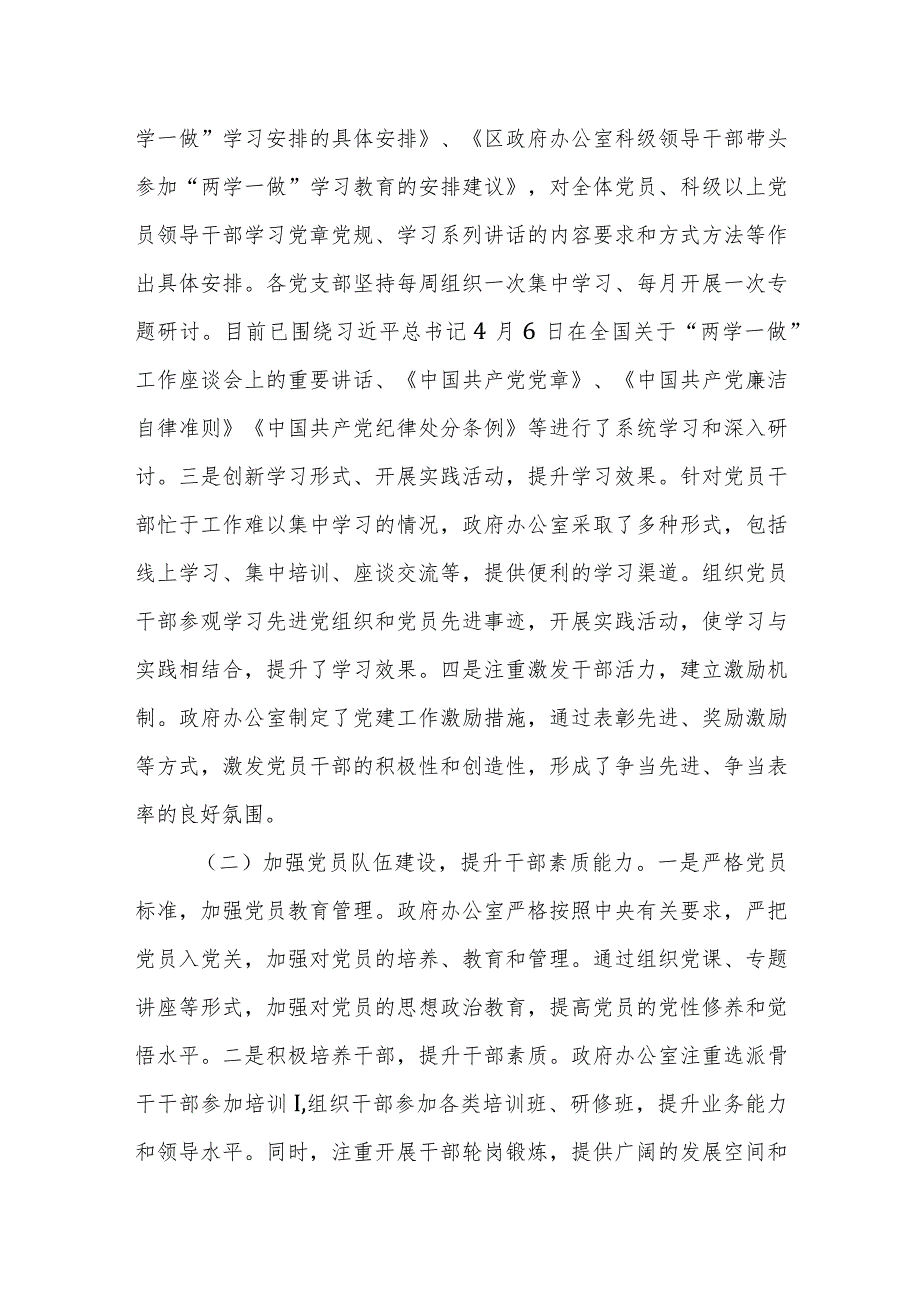 学一做”学习安排的具体安排》、《区政府办公室科级领导干部带头参加“两学一做”学习教育的安排建议》，对全体党员、科级以上党员领导干部学习党章党规、学习系列讲话的内容要求和方式方法等作出具体安排。各党支部坚持每周组织一次集中学习、每月开展一次专题研讨。目前已围绕习近平总书记4月6日在全国关于“两学一做”工作座谈会上的重要讲话、《中国共产党党章》、《中国共产党廉洁自律准则》《中国共产党纪律处分条例》等进行了系统学习和深入研讨。三是创新学习形式、开展实践活动，提升学习效果。针对党员干部忙于工作难以集中学习的情况，政府办公室采取了多种形式，包括线上学习、集中培训、座谈交流等，提供便利的学习渠道。组织党员干部参观学习先进党组织和党员先进事迹，开展实践活动，使学习与实践相结合，提升了学习效果。四是注重激发干部活力，建立激励机制。政府办公室制定了党建工作激励措施，通过表彰先进、奖励激励等方式，激发党员干部的积极性和创造性，形成了争当先进、争当表率的良好氛围。

（二）加强党员队伍建设，提升干部素质能力。一是严格党员标准，加强党员教育管理。政府办公室严格按照中央有关要求，严把党员入党关，加强对党员的培养、教育和管理。通过组织党课、专题讲座等形式，加强对党员的思想政治教育，提高党员的党性修养和觉悟水平。二是积极培养干部，提升干部素质。政府办公室注重选派骨干干部参加培训I,组织干部参加各类培训班、研修班，提升业务能力和领导水平。同时，注重开展干部轮岗锻炼，提供广阔的发展空间和